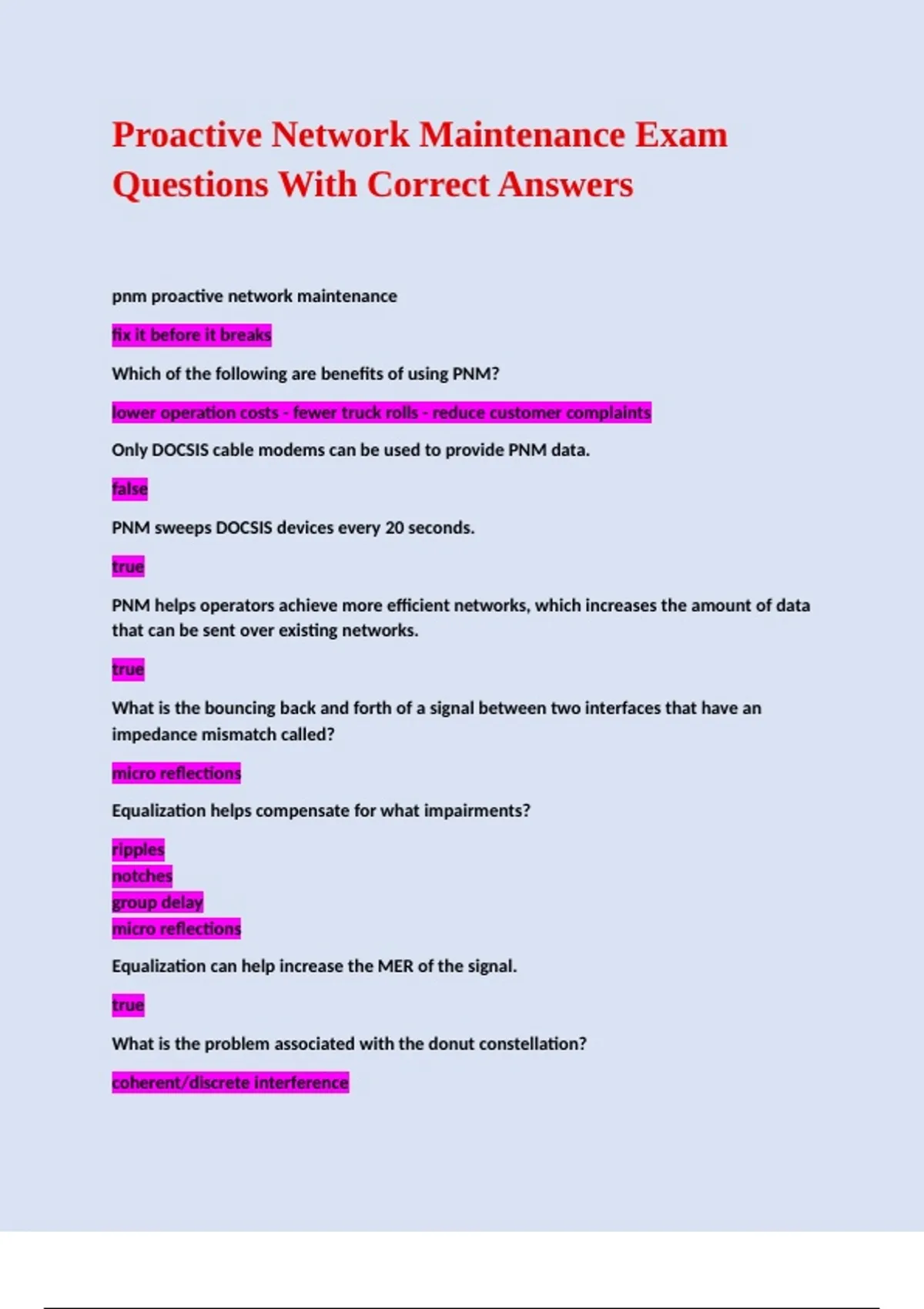 Proactive Network Maintenance Exam Questions With Correct Answers

pnm proactive network maintenance

fix it before it breaks

Which of the following are benefits of using PNM?

lower operation costs - fewer truck rolls - reduce customer complaints

Only DOCSIS cable modems can be used to provide PNM data.

false

PNM sweeps DOCSIS devices every 20 seconds.

true

PNM helps operators achieve more efficient networks, which increases the amount of data that can be sent over existing networks.

true

What is the bouncing back and forth of a signal between two interfaces that have an impedance mismatch called?

micro reflections

Equalization helps compensate for what impairments?

ripples
notches
group delay
micro reflections

Equalization can help increase the MER of the signal.

true

What is the problem associated with the donut constellation?

coherent/discrete interference